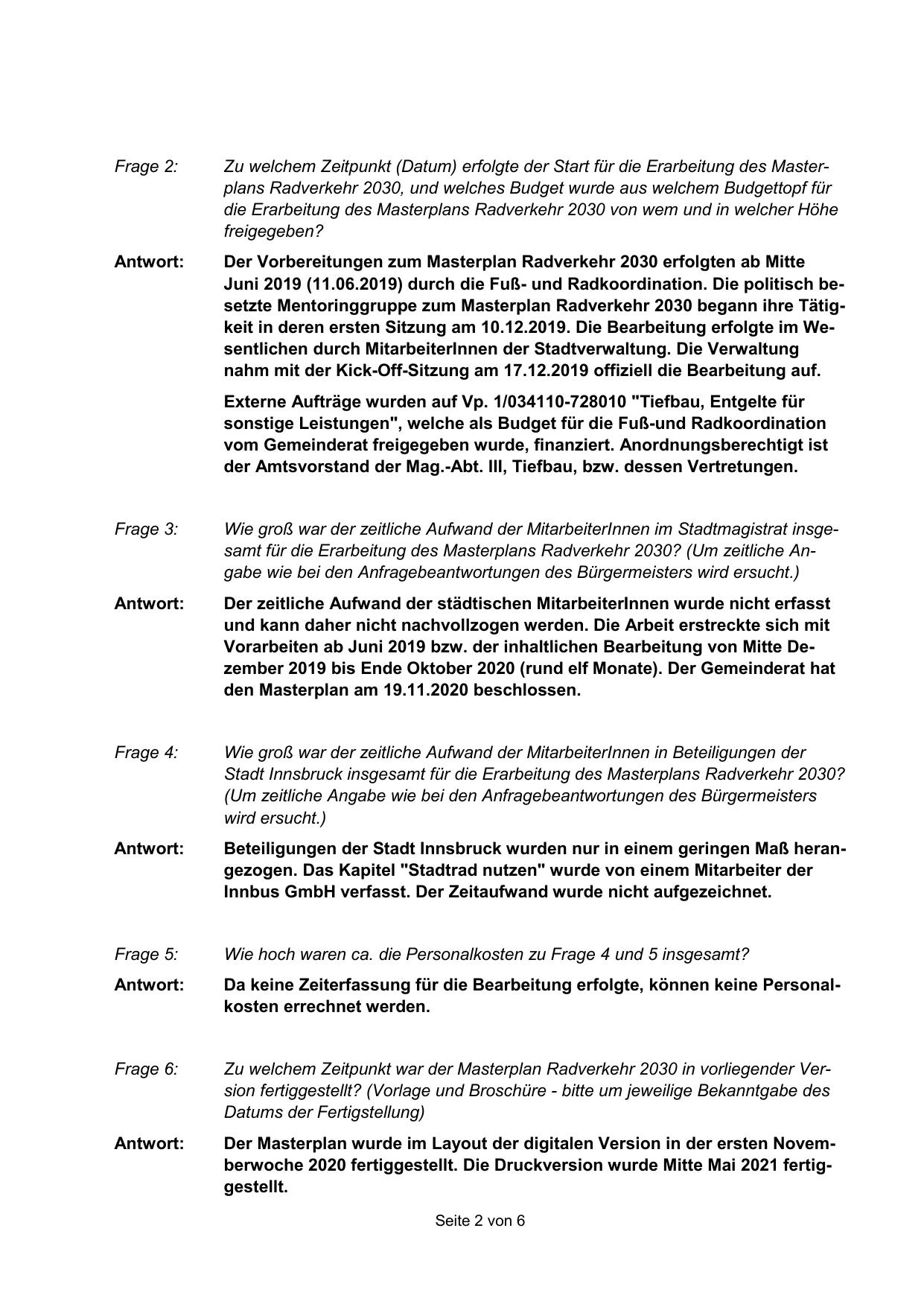 Frage 2: Zu welchem Zeitpunkt (Datum) erfolgte der Start für die Erarbeitung des Masterplans Radverkehr 2030, und welches Budget wurde aus welchem Budgettopf für die Erarbeitung des Masterplans Radverkehr 2030 von wem und in welcher Höhe freigegeben?

Antwort: Der Vorbereitungen zum Masterplan Radverkehr 2030 erfolgten ab Mitte Juni 2019 (11.06.2019) durch die Fuß- und Radkoordination. Die politisch besetzte Mentoringgruppe zum Masterplan Radverkehr 2030 begann ihre Tätigkeit in deren ersten Sitzung am 10.12.2019. Die Bearbeitung erfolgte im Wesentlichen durch MitarbeiterInnen der Stadtverwaltung. Die Verwaltung nahm mit der Kick-Off-Sitzung am 17.12.2019 offiziell die Bearbeitung auf.

Externe Aufträge wurden auf Vp. 1/034110-728010 "Tiefbau, Entgelte für sonstige Leistungen", welche als Budget für die Fuß-und Radkoordination vom Gemeinderat freigegeben wurde, finanziert. Anordnungsberechtigt ist der Amtsvorstand der Mag.-Abt. III, Tiefbau, bzw. dessen Vertretungen.

Frage 3: Wie groß war der zeitliche Aufwand der MitarbeiterInnen im Stadtmagistrat insgesamt für die Erarbeitung des Masterplans Radverkehr 2030? (Um zeitliche Angabe wie bei den Anfragebeantwortungen des Bürgermeisters wird ersucht.)

Antwort: Der zeitliche Aufwand der städtischen MitarbeiterInnen wurde nicht erfasst und kann daher nicht nachvollzogen werden. Die Arbeit erstreckte sich mit Vorarbeiten ab Juni 2019 bzw. der inhaltlichen Bearbeitung von Mitte Dezember 2019 bis Ende Oktober 2020 (rund elf Monate). Der Gemeinderat hat den Masterplan am 19.11.2020 beschlossen.

Frage 4: Wie groß war der zeitliche Aufwand der MitarbeiterInnen in Beteiligungen der Stadt Innsbruck insgesamt für die Erarbeitung des Masterplans Radverkehr 2030? (Um zeitliche Angabe wie bei den Anfragebeantwortungen des Bürgermeisters wird ersucht.)

Antwort: Beteiligungen der Stadt Innsbruck wurden nur in einem geringen Maß herangezogen. Das Kapitel "Stadtrad nutzen" wurde von einem Mitarbeiter der Innbus GmbH verfasst. Der Zeitaufwand wurde nicht aufgezeichnet.

Frage 5: Wie hoch waren ca. die Personalkosten zu Frage 4 und 5 insgesamt?

Antwort: Da keine Zeiterfassung für die Bearbeitung erfolgte, können keine Personalkosten errechnet werden.

Frage 6: Zu welchem Zeitpunkt war der Masterplan Radverkehr 2030 in vorliegender Version fertiggestellt? (Vorlage und Broschüre - bitte um jeweilige Bekanntgabe des Datums der Fertigstellung)

Antwort: Der Masterplan wurde im Layout der digitalen Version in der ersten Novemberwoche 2020 fertiggestellt. Die Druckversion wurde Mitte Mai 2021 fertiggestellt.

Seite 2 von 6